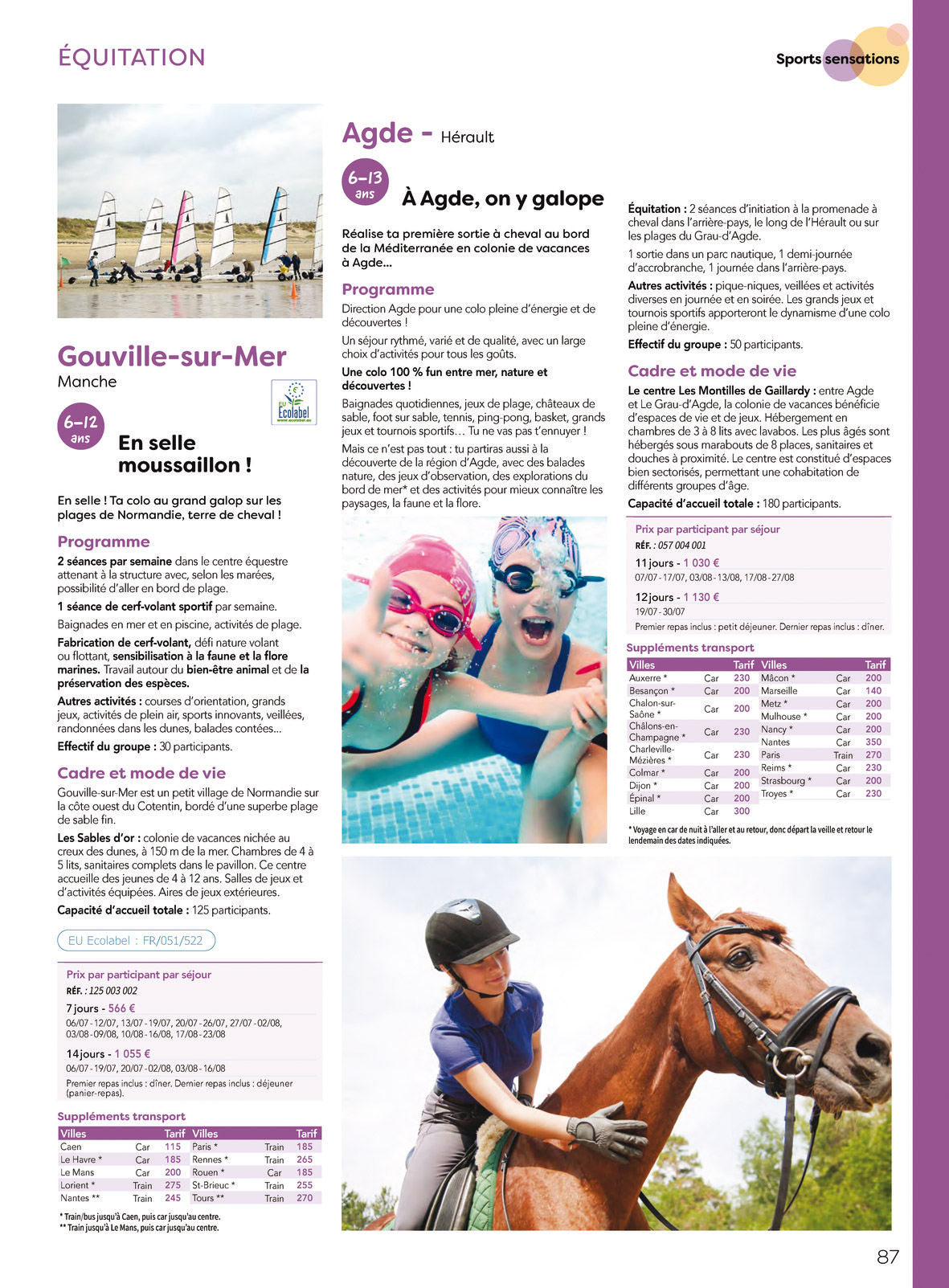 ÉQUITATION

Sports sensations

Gouville-sur-Mer
Manche

EU Ecolabel
www.ecolabel.eu

6-12 ans

En selle moussaillon !

En selle ! Ta colo au grand galop sur les plages de Normandie, terre de cheval !

Programme

2 séances par semaine dans le centre équestre attenant à la structure avec, selon les marées, possibilité d'aller en bord de plage.

1 séance de cerf-volant sportif par semaine.

Baignades en mer et en piscine, activités de plage.

Fabrication de cerf-volant, défi nature volant ou flottant, sensibilisation à la faune et la flore marines. Travail autour du bien-être animal et de la préservation des espèces.

Autres activités : courses d'orientation, grands jeux, activités de plein air, sports innovants, veillées, randonnées dans les dunes, balades contées...

Effectif du groupe : 30 participants.

Cadre et mode de vie

Gouville-sur-Mer est un petit village de Normandie sur la côte ouest du Cotentin, bordé d'une superbe plage de sable fin.

Les Sables d'or : colonie de vacances nichée au creux des dunes, à 150 m de la mer. Chambres de 4 à 5 lits, sanitaires complets dans le pavillon. Ce centre accueille des jeunes de 4 à 12 ans. Salles de jeux et d'activités équipées. Aires de jeux extérieures.

Capacité d'accueil totale : 125 participants.

EU Ecolabel : FR/051/522

Prix par participant par séjour
RÉF. : 125 003 002

7 jours - 566 €
06/07 - 12/07, 13/07 - 19/07, 20/07 - 26/07, 27/07 - 02/08, 03/08 - 09/08, 10/08 - 16/08, 17/08 - 23/08

14 jours - 1 055 €
06/07 - 19/07, 20/07 - 02/08, 03/08 - 16/08

Premier repas inclus : dîner. Dernier repas inclus : déjeuner (panier-repas).

Suppléments transport

| Villes | | Tarif | Villes | | Tarif |
|---|---|---|---|---|---|
| Caen | Car | 115 | Paris * | Train | 185 |
| Le Havre * | Car | 185 | Rennes * | Train | 265 |
| Le Mans | Car | 200 | Rouen * | Car | 185 |
| Lorient * | Train | 275 | St-Brieuc * | Train | 255 |
| Nantes ** | Train | 245 | Tours ** | Train | 270 |

* Train/bus jusqu'à Caen, puis car jusqu'au centre.
** Train jusqu'à Le Mans, puis car jusqu'au centre.

Agde - Hérault

6-13 ans

À Agde, on y galope

Réalise ta première sortie à cheval au bord de la Méditerranée en colonie de vacances à Agde...

Programme

Direction Agde pour une colo pleine d'énergie et de découvertes !

Un séjour rythmé, varié et de qualité, avec un large choix d'activités pour tous les goûts.

Une colo 100 % fun entre mer, nature et découvertes !

Baignades quotidiennes, jeux de plage, châteaux de sable, foot sur sable, tennis, ping-pong, basket, grands jeux et tournois sportifs… Tu ne vas pas t'ennuyer !

Mais ce n'est pas tout : tu partiras aussi à la découverte de la région d'Agde, avec des balades nature, des jeux d'observation, des explorations du bord de mer* et des activités pour mieux connaître les paysages, la faune et la flore.

Équitation : 2 séances d'initiation à la promenade à cheval dans l'arrière-pays, le long de l'Hérault ou sur les plages du Grau-d'Agde.

1 sortie dans un parc nautique, 1 demi-journée d'accrobranche, 1 journée dans l'arrière-pays.

Autres activités : pique-niques, veillées et activités diverses en journée et en soirée. Les grands jeux et tournois sportifs apporteront le dynamisme d'une colo pleine d'énergie.

Effectif du groupe : 50 participants.

Cadre et mode de vie

Le centre Les Montilles de Gaillardy : entre Agde et Le Grau-d'Agde, la colonie de vacances bénéficie d'espaces de vie et de jeux. Hébergement en chambres de 3 à 8 lits avec lavabos. Les plus âgés sont hébergés sous marabouts de 8 places, sanitaires et douches à proximité. Le centre est constitué d'espaces bien sectorisés, permettant une cohabitation de différents groupes d'âge.

Capacité d'accueil totale : 180 participants.

Prix par participant par séjour
RÉF. : 057 004 001

11 jours - 1 030 €
07/07 - 17/07, 03/08 - 13/08, 17/08 - 27/08

12 jours - 1 130 €
19/07 - 30/07

Premier repas inclus : petit déjeuner. Dernier repas inclus : dîner.

Suppléments transport

| Villes | | Tarif | Villes | | Tarif |
|---|---|---|---|---|---|
| Auxerre * | Car | 230 | Mâcon * | Car | 200 |
| Besançon * | Car | 200 | Marseille | Car | 140 |
| Chalon-sur-Saône * | Car | 200 | Metz * | Car | 200 |
| Châlons-en-Champagne * | Car | 230 | Mulhouse * | Car | 200 |
| Charleville-Mézières * | Car | 230 | Nancy * | Car | 200 |
| Colmar * | Car | 200 | Nantes | Car | 350 |
| Dijon * | Car | 200 | Paris | Train | 270 |
| Épinal * | Car | 200 | Reims * | Car | 230 |
| Lille | Car | 300 | Strasbourg * | Car | 200 |
| | | | Troyes * | Car | 230 |

* Voyage en car de nuit à l'aller et au retour, donc départ la veille et retour le lendemain des dates indiquées.

87